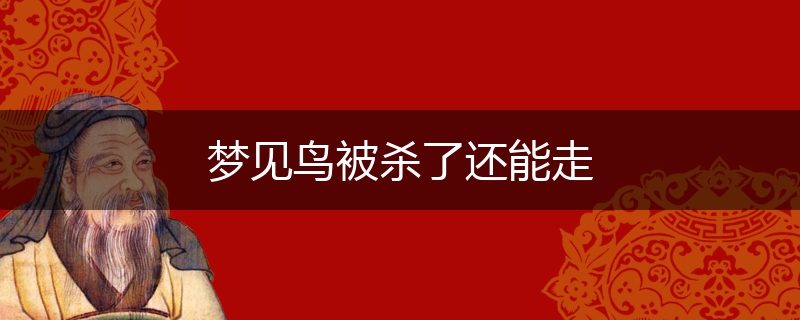 梦见鸟被杀了还能走